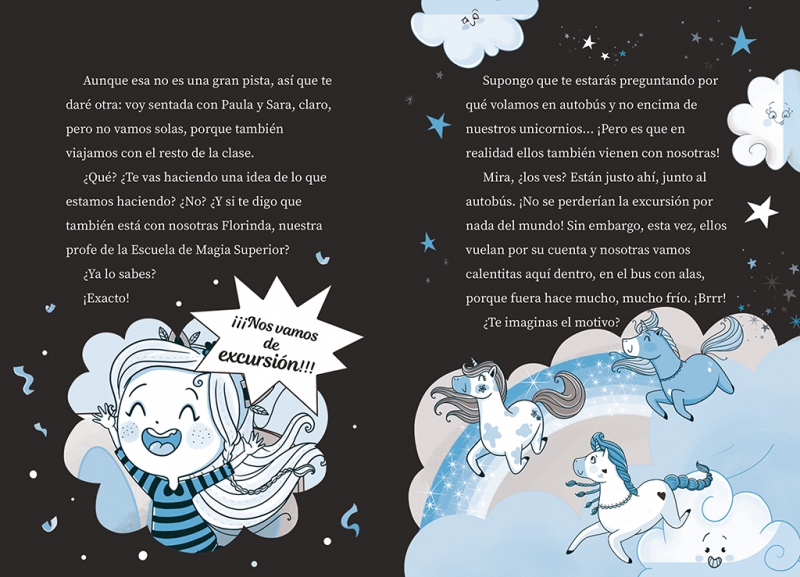 Aunque esa no es una gran pista, así que te daré otra: voy sentada con Paula y Sara, claro, pero no vamos solas, porque también viajamos con el resto de la clase.

¿Qué? ¿Te vas haciendo una idea de lo que estamos haciendo? ¿No? ¿Y si te digo que también está con nosotras Florinda, nuestra profe de la Escuela de Magia Superior?

¿Ya lo sabes?

¡Exacto!

¡¡¡Nos vamos de excursión!!!

Supongo que te estarás preguntando por qué volamos en autobús y no encima de nuestros unicornios... ¡Pero es que en realidad ellos también vienen con nosotras!

Mira, ¿los ves? Están justo ahí, junto al autobús. ¡No se perderían la excursión por nada del mundo! Sin embargo, esta vez, ellos vuelan por su cuenta y nosotras vamos calentitas aquí dentro, en el bus con alas, porque fuera hace mucho, mucho frío. ¡Brrr!

¿Te imaginas el motivo?